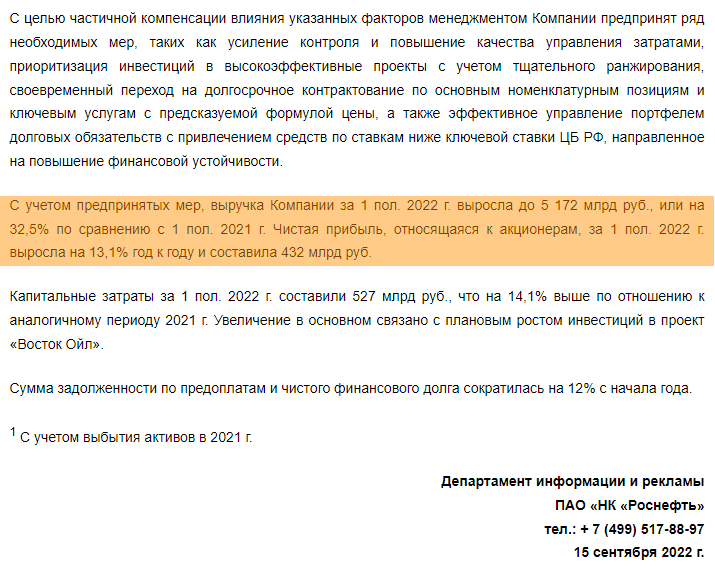 С целью частичной компенсации влияния указанных факторов менеджментом Компании предпринят ряд необходимых мер, таких как усиление контроля и повышение качества управления затратами, приоритизация инвестиций в высокоэффективные проекты с учетом тщательного ранжирования, своевременный переход на долгосрочное контрактование по основным номенклатурным позициям и ключевым услугам с предсказуемой формулой цены, а также эффективное управление портфелем долговых обязательств с привлечением средств по ставкам ниже ключевой ставки ЦБ РФ, направленное на повышение финансовой устойчивости.

С учетом предпринятых мер, выручка Компании за 1 пол. 2022 г. выросла до 5 172 млрд руб., или на 32,5% по сравнению с 1 пол. 2021 г. Чистая прибыль, относящаяся к акционерам, за 1 пол. 2022 г. выросла на 13,1% год к году и составила 432 млрд руб.

Капитальные затраты за 1 пол. 2022 г. составили 527 млрд руб., что на 14,1% выше по отношению к аналогичному периоду 2021 г. Увеличение в основном связано с плановым ростом инвестиций в проект «Восток Ойл».

Сумма задолженности по предоплатам и чистого финансового долга сократилась на 12% с начала года.

$^1$ С учетом выбытия активов в 2021 г.

Департамент информации и рекламы
ПАО «НК «Роснефть»
тел.: + 7 (499) 517-88-97
15 сентября 2022 г.